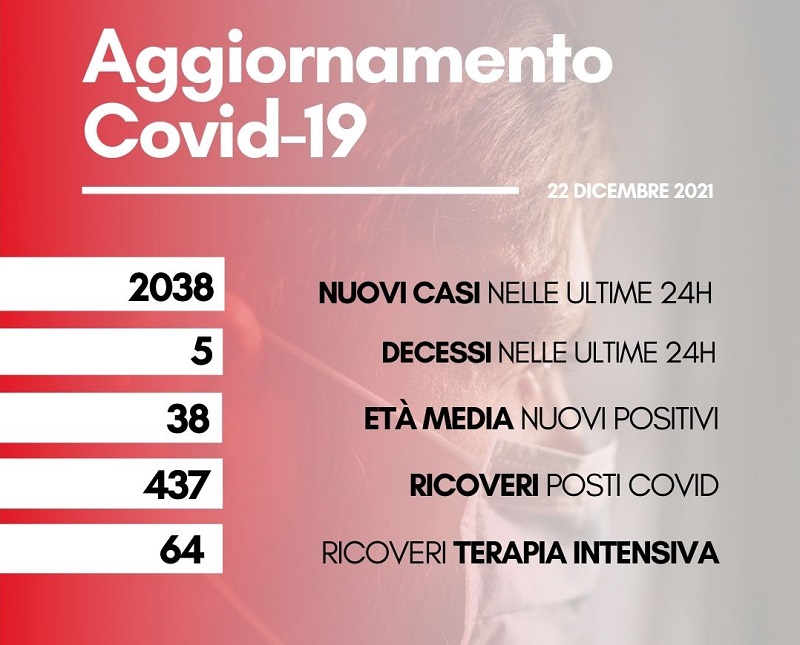 Aggiornamento
Covid-19

22 DICEMBRE 2021

2038
NUOVI CASI NELLE ULTIME 24H

5
DECESSI NELLE ULTIME 24H

38
ETÀ MEDIA NUOVI POSITIVI

437
RICOVERI POSTI COVID

64
RICOVERI TERAPIA INTENSIVA